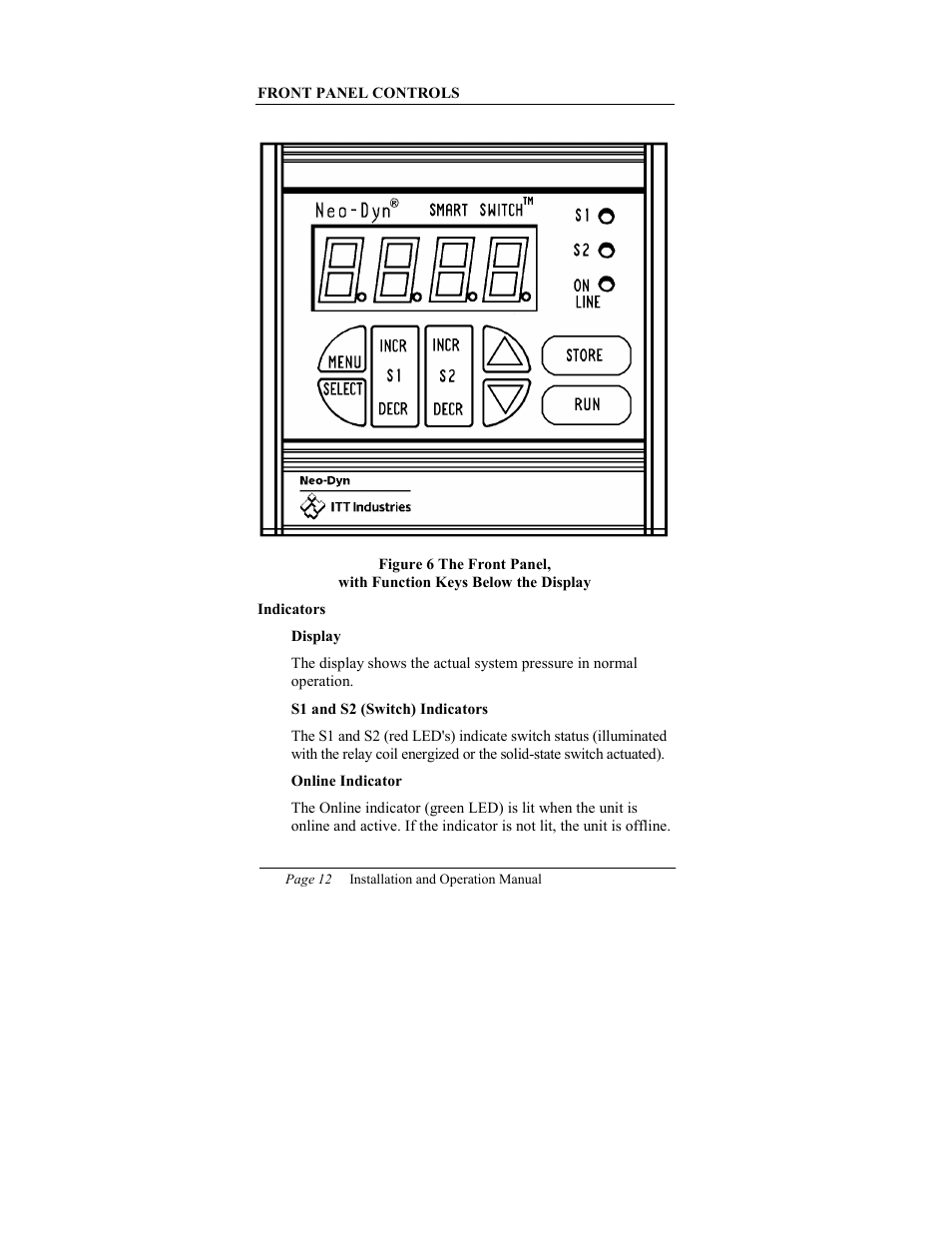 FRONT PANEL CONTROLS

Neo-Dyn® SMART SWITCH™

S1
S2
ON LINE

MENU
SELECT
INCR S1 DECR
INCR S2 DECR
STORE
RUN

Neo-Dyn
ITT Industries

Figure 6 The Front Panel, with Function Keys Below the Display

Indicators

Display

The display shows the actual system pressure in normal operation.

S1 and S2 (Switch) Indicators

The S1 and S2 (red LED's) indicate switch status (illuminated with the relay coil energized or the solid-state switch actuated).

Online Indicator

The Online indicator (green LED) is lit when the unit is online and active. If the indicator is not lit, the unit is offline.

Page 12 Installation and Operation Manual